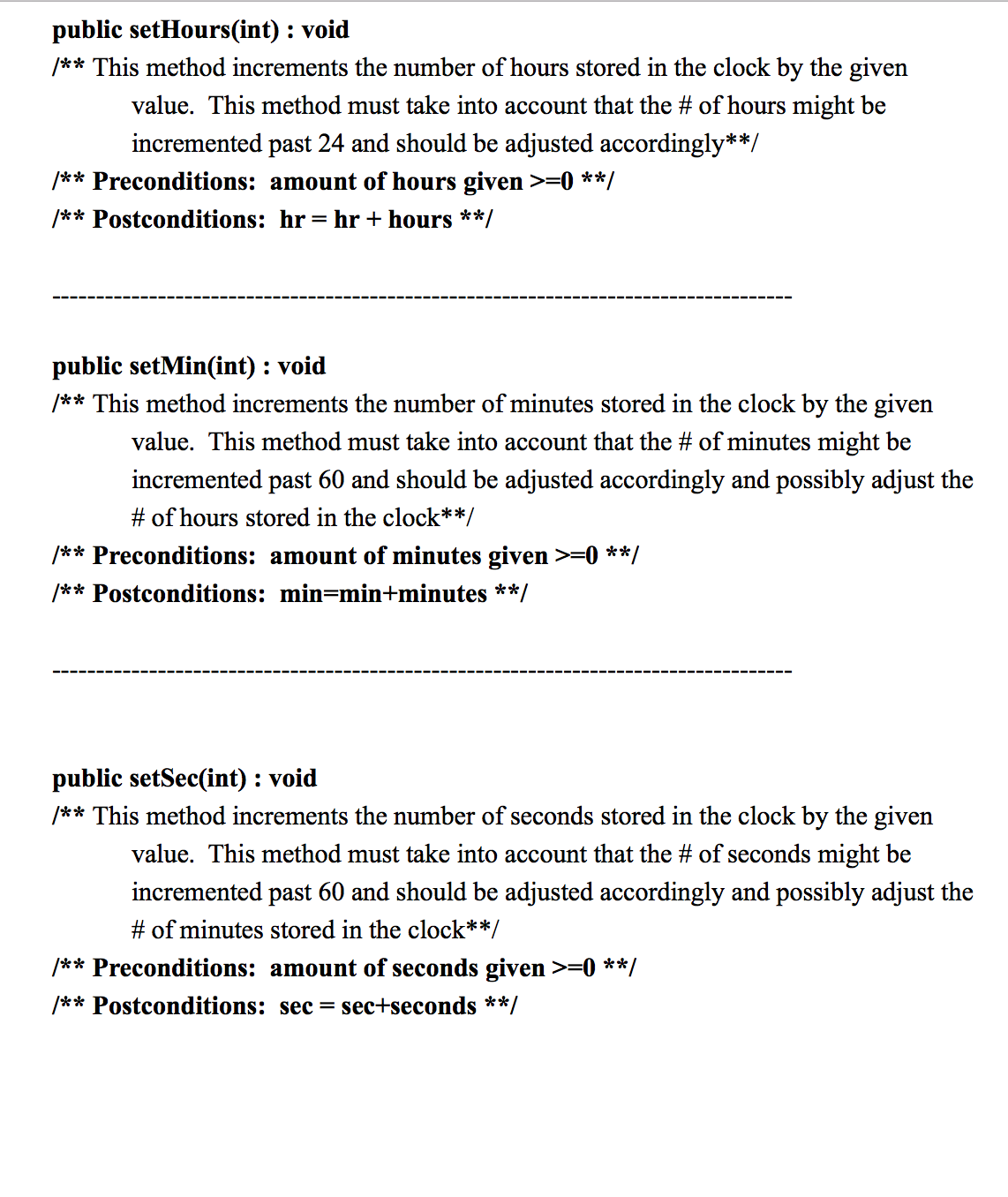 public setHours(int) : void
/** This method increments the number of hours stored in the clock by the given value. This method must take into account that the # of hours might be incremented past 24 and should be adjusted accordingly**/
/** Preconditions: amount of hours given >=0 **/
/** Postconditions: hr = hr + hours **/

--------------------------------------------------------------------------------

public setMin(int) : void
/** This method increments the number of minutes stored in the clock by the given value. This method must take into account that the # of minutes might be incremented past 60 and should be adjusted accordingly and possibly adjust the # of hours stored in the clock**/
/** Preconditions: amount of minutes given >=0 **/
/** Postconditions: min=min+minutes **/

--------------------------------------------------------------------------------

public setSec(int) : void
/** This method increments the number of seconds stored in the clock by the given value. This method must take into account that the # of seconds might be incremented past 60 and should be adjusted accordingly and possibly adjust the # of minutes stored in the clock**/
/** Preconditions: amount of seconds given >=0 **/
/** Postconditions: sec = sec+seconds **/